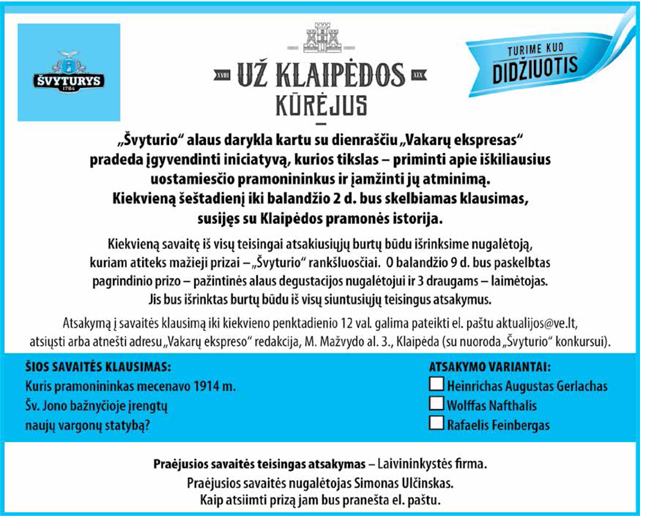 ŠVYTURYS
1784

XVIII UŽ KLAIPĖDOS XIX
KŪRĖJUS

TURIME KUO
DIDŽIUOTIS

„Švyturio“ alaus darykla kartu su dienraščiu „Vakarų ekspresas“ pradeda įgyvendinti iniciatyvą, kurios tikslas – priminti apie iškiliausius uostamiesčio pramonininkus ir įamžinti jų atminimą. Kiekvieną šeštadienį iki balandžio 2 d. bus skelbiamas klausimas, susijęs su Klaipėdos pramonės istorija.

Kiekvieną savaitę iš visų teisingai atsakiusiųjų burtų būdu išrinksime nugalėtoją, kuriam atiteks mažieji prizai – „Švyturio“ rankšluosčiai. O balandžio 9 d. bus paskelbtas pagrindinio prizo – pažintinės alaus degustacijos nugalėtojui ir 3 draugams – laimėtojas. Jis bus išrinktas burtų būdu iš visų siuntusiųjų teisingus atsakymus.

Atsakymą į savaitės klausimą iki kiekvieno penktadienio 12 val. galima pateikti el. paštu aktualijos@ve.lt, atsiųsti arba atnešti adresu „Vakarų ekspreso“ redakcija, M. Mažvydo al. 3., Klaipėda (su nuoroda „Švyturio“ konkursui).

ŠIOS SAVAITĖS KLAUSIMAS:
Kuris pramonininkas mecenavo 1914 m. Šv. Jono bažnyčioje įrengtų naujų vargonų statybą?

ATSAKYMO VARIANTAI:
Heinrichas Augustas Gerlachas
Wolffas Nafthalis
Rafaelis Feinbergas

Praėjusios savaitės teisingas atsakymas – Laivininkystės firma.
Praėjusios savaitės nugalėtojas Simonas Ulčinskas.
Kaip atsiimti prizą jam bus pranešta el. paštu.